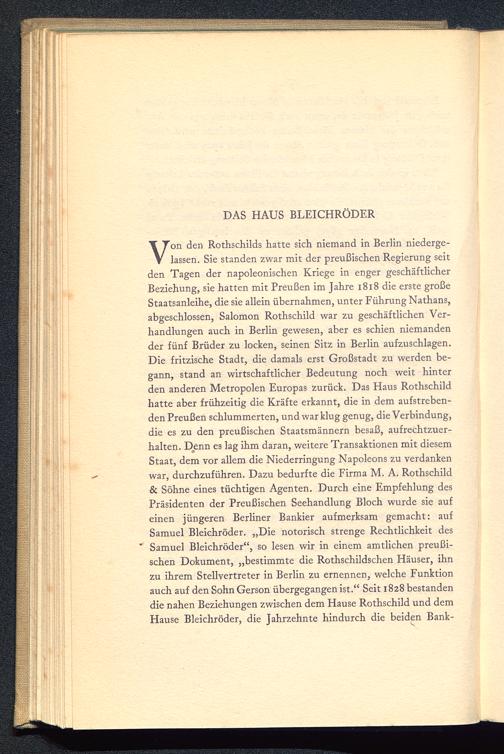 DAS HAUS BLEICHRÖDER

Von den Rothschilds hatte sich niemand in Berlin niedergelassen. Sie standen zwar mit der preußischen Regierung seit den Tagen der napoleonischen Kriege in enger geschäftlicher Beziehung, sie hatten mit Preußen im Jahre 1818 die erste große Staatsanleihe, die sie allein übernahmen, unter Führung Nathans, abgeschlossen, Salomon Rothschild war zu geschäftlichen Verhandlungen auch in Berlin gewesen, aber es schien niemanden der fünf Brüder zu locken, seinen Sitz in Berlin aufzuschlagen. Die fritzische Stadt, die damals erst Großstadt zu werden begann, stand an wirtschaftlicher Bedeutung noch weit hinter den anderen Metropolen Europas zurück. Das Haus Rothschild hatte aber frühzeitig die Kräfte erkannt, die in dem aufstrebenden Preußen schlummerten, und war klug genug, die Verbindung, die es zu den preußischen Staatsmännern besaß, aufrechtzuerhalten. Denn es lag ihm daran, weitere Transaktionen mit diesem Staat, dem vor allem die Niederringung Napoleons zu verdanken war, durchzuführen. Dazu bedurfte die Firma M. A. Rothschild & Söhne eines tüchtigen Agenten. Durch eine Empfehlung des Präsidenten der Preußischen Seehandlung Bloch wurde sie auf einen jüngeren Berliner Bankier aufmerksam gemacht: auf Samuel Bleichröder. „Die notorisch strenge Rechtlichkeit des Samuel Bleichröder“, so lesen wir in einem amtlichen preußischen Dokument, „bestimmte die Rothschildschen Häuser, ihn zu ihrem Stellvertreter in Berlin zu ernennen, welche Funktion auch auf den Sohn Gerson übergegangen ist.“ Seit 1828 bestanden die nahen Beziehungen zwischen dem Hause Rothschild und dem Hause Bleichröder, die Jahrzehnte hindurch die beiden Bank-